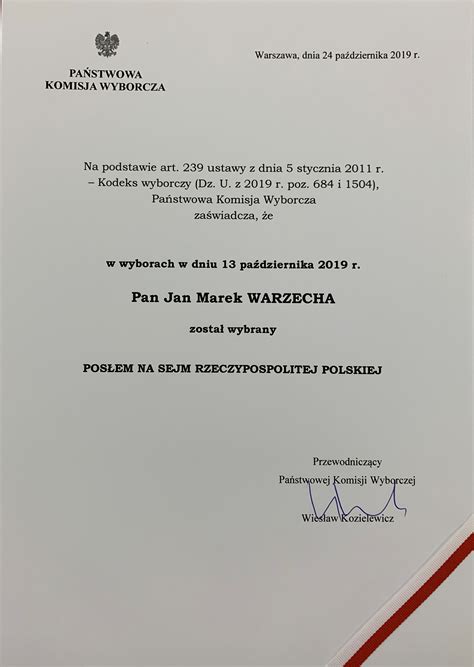 PAŃSTWOWA
KOMISJA WYBORCZA

Warszawa, dnia 24 października 2019 r.

Na podstawie art. 239 ustawy z dnia 5 stycznia 2011 r. – Kodeks wyborczy (Dz. U. z 2019 r. poz. 684 i 1504), Państwowa Komisja Wyborcza zaświadcza, że

w wyborach w dniu 13 października 2019 r.

Pan Jan Marek WARZECHA

został wybrany

POSŁEM NA SEJM RZECZYPOSPOLITEJ POLSKIEJ

Przewodniczący
Państwowej Komisji Wyborczej

Wiesław Kozielewicz